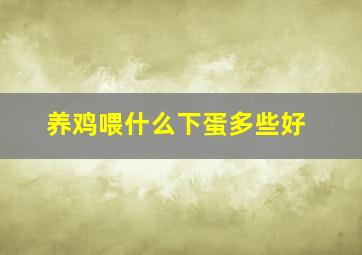 养鸡喂什么下蛋多些好